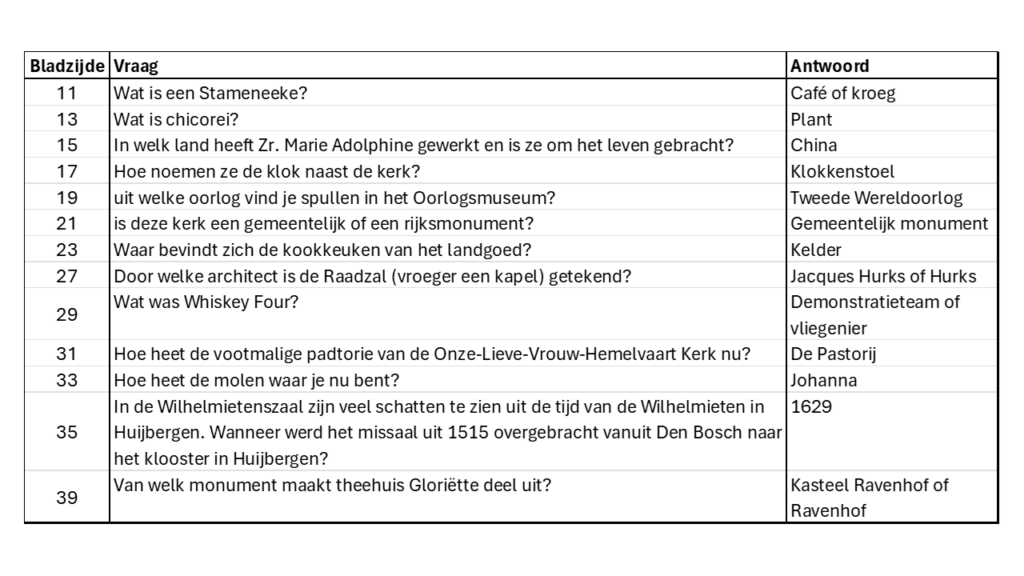 | Bladzijde | Vraag | Antwoord |
|---|---|---|
| 11 | Wat is een Stameneeke? | Café of kroeg |
| 13 | Wat is chicorei? | Plant |
| 15 | In welk land heeft Zr. Marie Adolphine gewerkt en is ze om het leven gebracht? | China |
| 17 | Hoe noemen ze de klok naast de kerk? | Klokkenstoel |
| 19 | uit welke oorlog vind je spullen in het Oorlogsmuseum? | Tweede Wereldoorlog |
| 21 | is deze kerk een gemeentelijk of een rijksmonument? | Gemeentelijk monument |
| 23 | Waar bevindt zich de kookkeuken van het landgoed? | Kelder |
| 27 | Door welke architect is de Raadzal (vroeger een kapel) getekend? | Jacques Hurks of Hurks |
| 29 | Wat was Whiskey Four? | Demonstratieteam of vliegenier |
| 31 | Hoe heet de vootmalige padtorie van de Onze-Lieve-Vrouw-Hemelvaart Kerk nu? | De Pastorij |
| 33 | Hoe heet de molen waar je nu bent? | Johanna |
| 35 | In de Wilhelmietenszaal zijn veel schatten te zien uit de tijd van de Wilhelmieten in Huijbergen. Wanneer werd het missaal uit 1515 overgebracht vanuit Den Bosch naar het klooster in Huijbergen? | 1629 |
| 39 | Van welk monument maakt theehuis Gloriëtte deel uit? | Kasteel Ravenhof of Ravenhof |